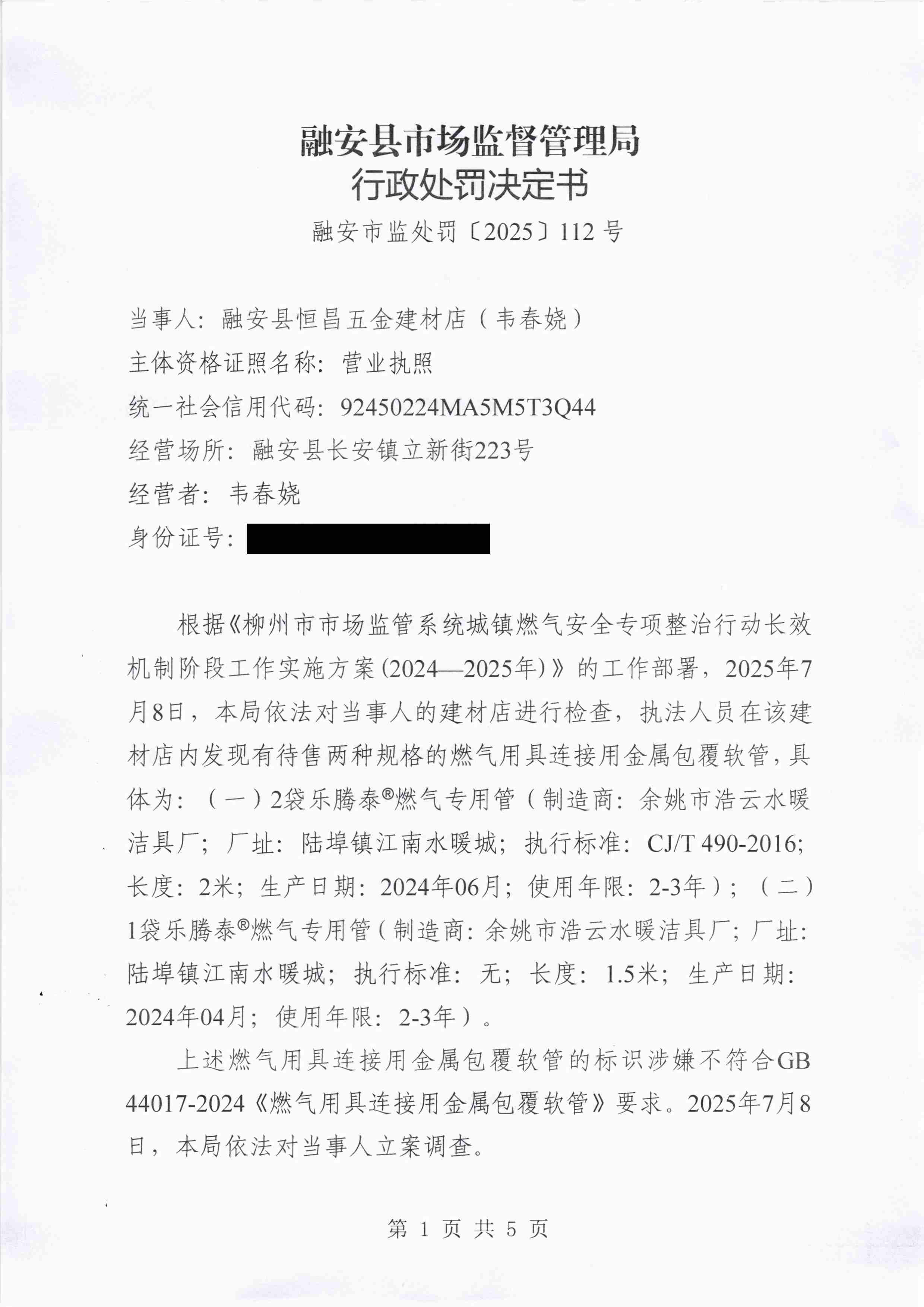 融安县市场监督管理局
行政处罚决定书

融安市监处罚〔2025〕112 号

当事人：融安县恒昌五金建材店（韦春娆）
主体资格证照名称：营业执照
统一社会信用代码：92450224MA5M5T3Q44
经营场所：融安县长安镇立新街223号
经营者：韦春娆
身份证号：

根据《柳州市市场监管系统城镇燃气安全专项整治行动长效机制阶段工作实施方案(2024—2025年)》的工作部署，2025年7月8日，本局依法对当事人的建材店进行检查，执法人员在该建材店内发现有待售两种规格的燃气用具连接用金属包覆软管，具体为：（一）2袋乐腾泰®燃气专用管（制造商：余姚市浩云水暖洁具厂；厂址：陆埠镇江南水暖城；执行标准：CJ/T 490-2016；长度：2米；生产日期：2024年06月；使用年限：2-3年）；（二）1袋乐腾泰®燃气专用管（制造商：余姚市浩云水暖洁具厂；厂址：陆埠镇江南水暖城；执行标准：无；长度：1.5米；生产日期：2024年04月；使用年限：2-3年）。

上述燃气用具连接用金属包覆软管的标识涉嫌不符合GB 44017-2024《燃气用具连接用金属包覆软管》要求。2025年7月8日，本局依法对当事人立案调查。

第 1 页 共 5 页